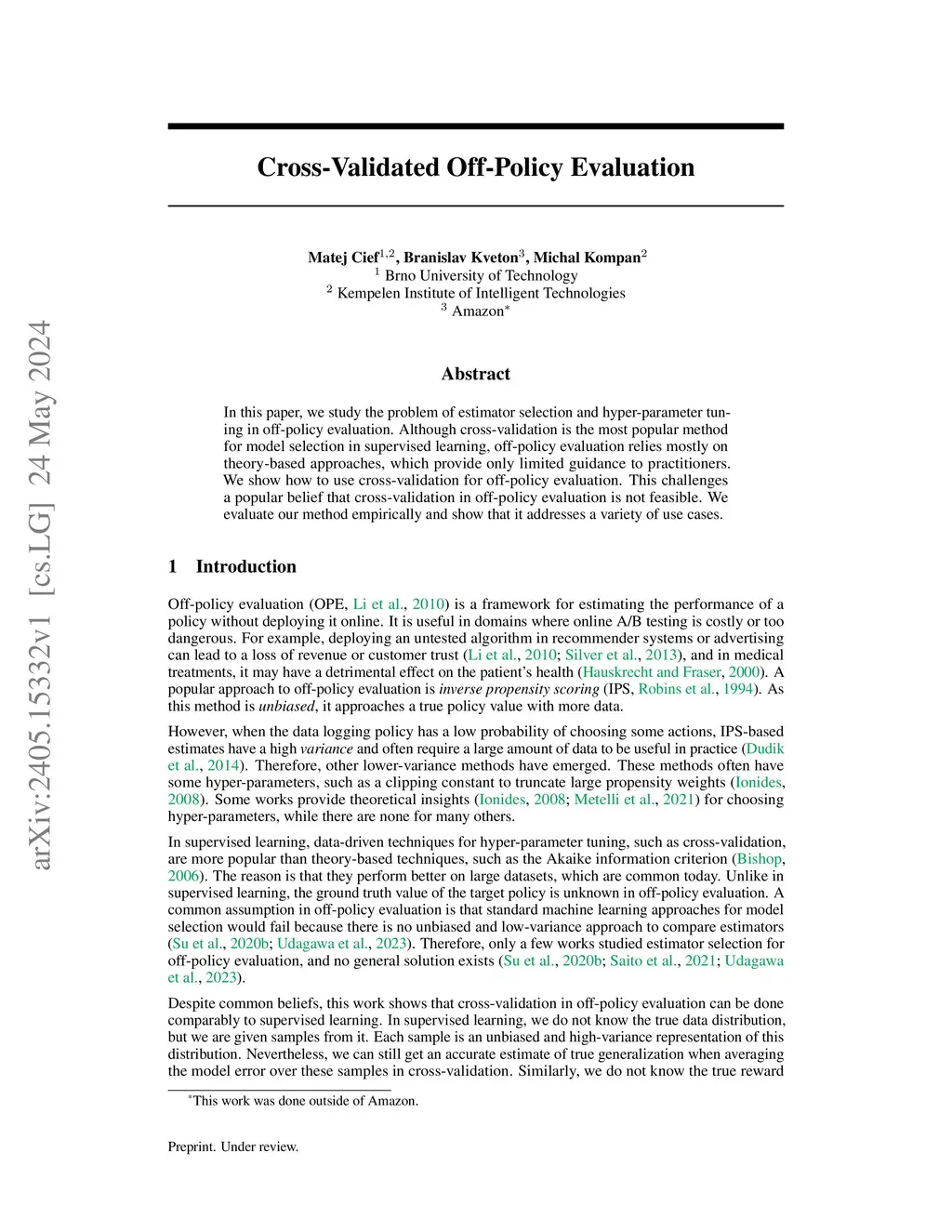 arXiv:2405.15332v1 [cs.LG] 24 May 2024

Cross-Validated Off-Policy Evaluation

Matej Cief$^{1,2}$, Branislav Kveton$^{3}$, Michal Kompan$^{2}$
$^{1}$ Brno University of Technology
$^{2}$ Kempelen Institute of Intelligent Technologies
$^{3}$ Amazon$^{*}$

Abstract

In this paper, we study the problem of estimator selection and hyper-parameter tuning in off-policy evaluation. Although cross-validation is the most popular method for model selection in supervised learning, off-policy evaluation relies mostly on theory-based approaches, which provide only limited guidance to practitioners. We show how to use cross-validation for off-policy evaluation. This challenges a popular belief that cross-validation in off-policy evaluation is not feasible. We evaluate our method empirically and show that it addresses a variety of use cases.

1 Introduction

Off-policy evaluation (OPE, Li et al., 2010) is a framework for estimating the performance of a policy without deploying it online. It is useful in domains where online A/B testing is costly or too dangerous. For example, deploying an untested algorithm in recommender systems or advertising can lead to a loss of revenue or customer trust (Li et al., 2010; Silver et al., 2013), and in medical treatments, it may have a detrimental effect on the patient's health (Hauskrecht and Fraser, 2000). A popular approach to off-policy evaluation is inverse propensity scoring (IPS, Robins et al., 1994). As this method is unbiased, it approaches a true policy value with more data.

However, when the data logging policy has a low probability of choosing some actions, IPS-based estimates have a high variance and often require a large amount of data to be useful in practice (Dudik et al., 2014). Therefore, other lower-variance methods have emerged. These methods often have some hyper-parameters, such as a clipping constant to truncate large propensity weights (Ionides, 2008). Some works provide theoretical insights (Ionides, 2008; Metelli et al., 2021) for choosing hyper-parameters, while there are none for many others.

In supervised learning, data-driven techniques for hyper-parameter tuning, such as cross-validation, are more popular than theory-based techniques, such as the Akaike information criterion (Bishop, 2006). The reason is that they perform better on large datasets, which are common today. Unlike in supervised learning, the ground truth value of the target policy is unknown in off-policy evaluation. A common assumption in off-policy evaluation is that standard machine learning approaches for model selection would fail because there is no unbiased and low-variance approach to compare estimators (Su et al., 2020b; Udagawa et al., 2023). Therefore, only a few works studied estimator selection for off-policy evaluation, and no general solution exists (Su et al., 2020b; Saito et al., 2021; Udagawa et al., 2023).

Despite common beliefs, this work shows that cross-validation in off-policy evaluation can be done comparably to supervised learning. In supervised learning, we do not know the true data distribution, but we are given samples from it. Each sample is an unbiased and high-variance representation of this distribution. Nevertheless, we can still get an accurate estimate of true generalization when averaging the model error over these samples in cross-validation. Similarly, we do not know the true reward

$^{*}$This work was done outside of Amazon.

Preprint. Under review.